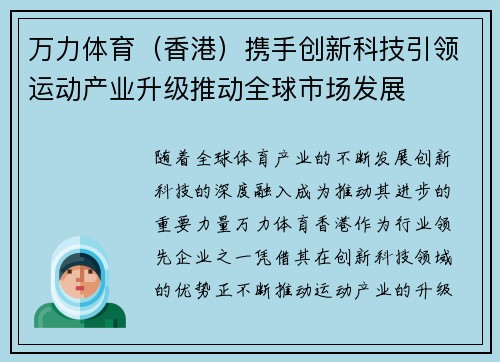 万力体育（香港）携手创新科技引领运动产业升级推动全球市场发展

随着全球体育产业的不断发展创新科技的深度融入成为推动其进步的重要力量万力体育香港作为行业领先企业之一凭借其在创新科技领域的优势正不断推动运动产业的升级